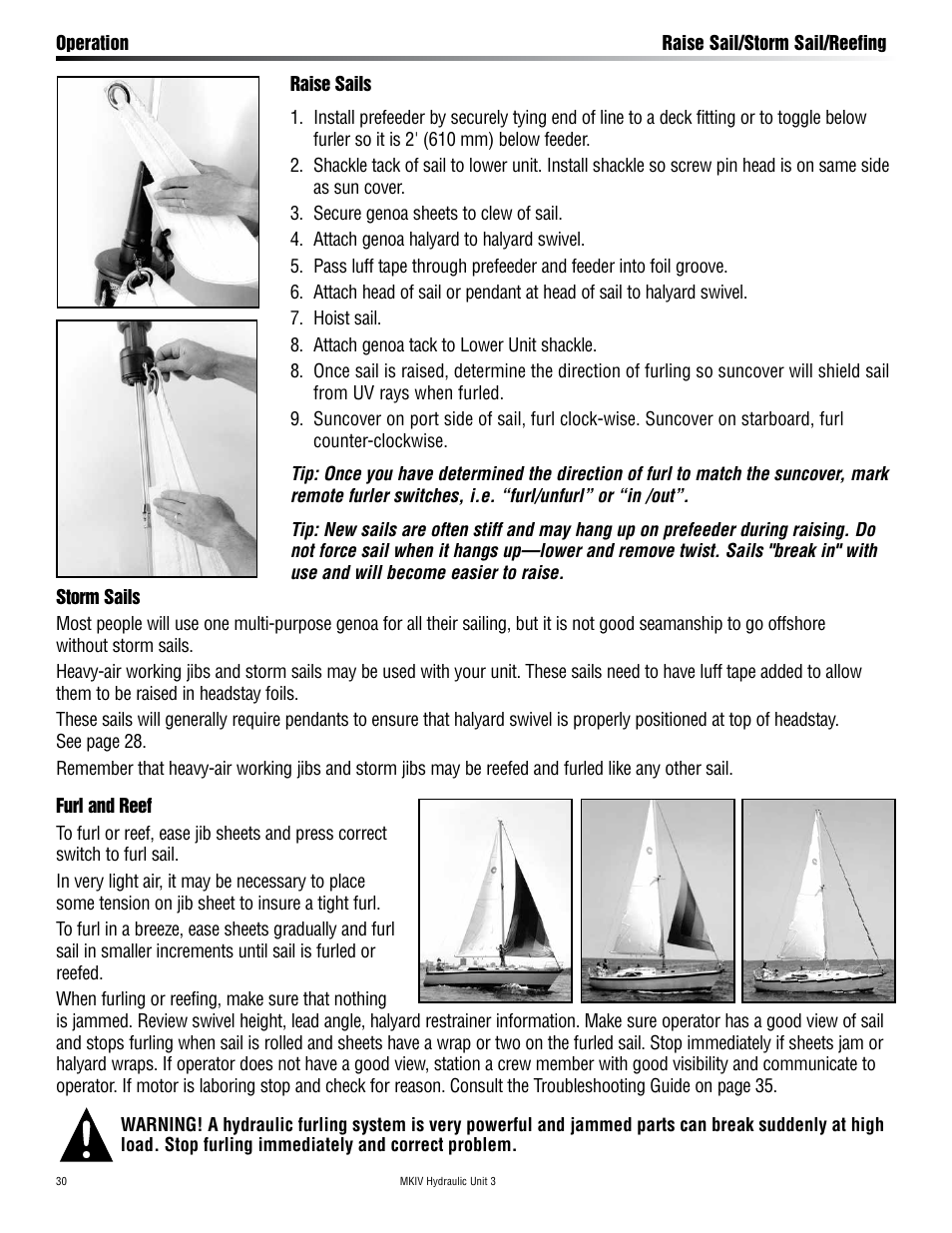 Operation

Raise Sail/Storm Sail/Reefing

Raise Sails

1. Install prefeeder by securely tying end of line to a deck fitting or to toggle below furler so it is 2' (610 mm) below feeder.
2. Shackle tack of sail to lower unit. Install shackle so screw pin head is on same side as sun cover.
3. Secure genoa sheets to clew of sail.
4. Attach genoa halyard to halyard swivel.
5. Pass luff tape through prefeeder and feeder into foil groove.
6. Attach head of sail or pendant at head of sail to halyard swivel.
7. Hoist sail.
8. Attach genoa tack to Lower Unit shackle.
8. Once sail is raised, determine the direction of furling so suncover will shield sail from UV rays when furled.
9. Suncover on port side of sail, furl clock-wise. Suncover on starboard, furl counter-clockwise.

Tip: Once you have determined the direction of furl to match the suncover, mark remote furler switches, i.e. “furl/unfurl” or “in /out”.

Tip: New sails are often stiff and may hang up on prefeeder during raising. Do not force sail when it hangs up—lower and remove twist. Sails "break in" with use and will become easier to raise.

Storm Sails

Most people will use one multi-purpose genoa for all their sailing, but it is not good seamanship to go offshore without storm sails.

Heavy-air working jibs and storm sails may be used with your unit. These sails need to have luff tape added to allow them to be raised in headstay foils.

These sails will generally require pendants to ensure that halyard swivel is properly positioned at top of headstay. See page 28.

Remember that heavy-air working jibs and storm jibs may be reefed and furled like any other sail.

Furl and Reef

To furl or reef, ease jib sheets and press correct switch to furl sail.

In very light air, it may be necessary to place some tension on jib sheet to insure a tight furl.

To furl in a breeze, ease sheets gradually and furl sail in smaller increments until sail is furled or reefed.

When furling or reefing, make sure that nothing is jammed. Review swivel height, lead angle, halyard restrainer information. Make sure operator has a good view of sail and stops furling when sail is rolled and sheets have a wrap or two on the furled sail. Stop immediately if sheets jam or halyard wraps. If operator does not have a good view, station a crew member with good visibility and communicate to operator. If motor is laboring stop and check for reason. Consult the Troubleshooting Guide on page 35.

WARNING! A hydraulic furling system is very powerful and jammed parts can break suddenly at high load. Stop furling immediately and correct problem.

30

MKIV Hydraulic Unit 3